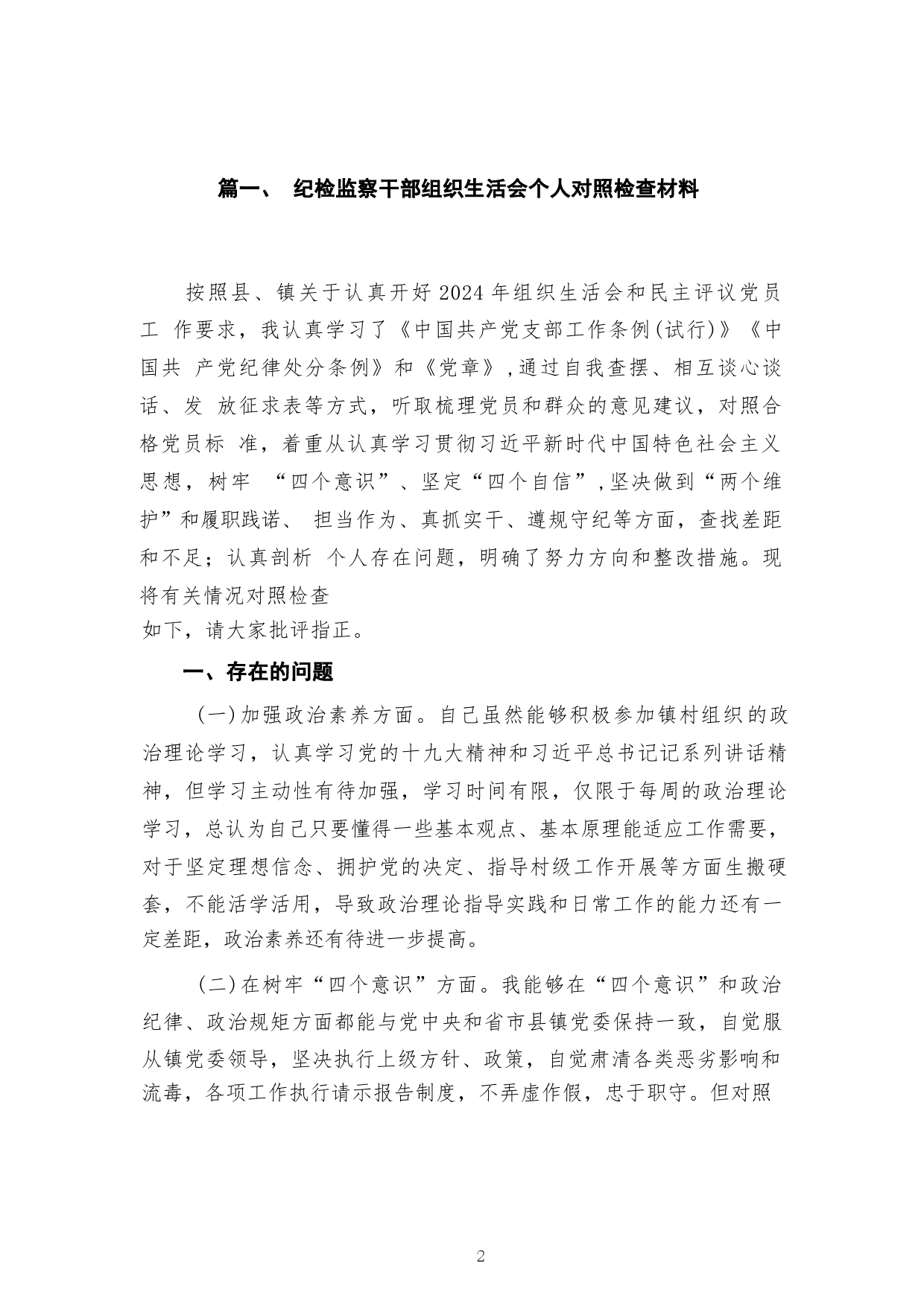 篇一、 纪检监察干部组织生活会个人对照检查材料

按照县、镇关于认真开好2024年组织生活会和民主评议党员工 作要求，我认真学习了《中国共产党支部工作条例(试行)》《中国共 产党纪律处分条例》和《党章》,通过自我查摆、相互谈心谈话、发 放征求表等方式，听取梳理党员和群众的意见建议，对照合格党员标 准，着重从认真学习贯彻习近平新时代中国特色社会主义思想，树牢 “四个意识”、坚定“四个自信”,坚决做到“两个维护”和履职践诺、 担当作为、真抓实干、遵规守纪等方面，查找差距和不足；认真剖析 个人存在问题，明确了努力方向和整改措施。现将有关情况对照检查
如下，请大家批评指正。

一、存在的问题

(一)加强政治素养方面。自己虽然能够积极参加镇村组织的政治理论学习，认真学习党的十九大精神和习近平总书记记系列讲话精神，但学习主动性有待加强，学习时间有限，仅限于每周的政治理论学习，总认为自己只要懂得一些基本观点、基本原理能适应工作需要，对于坚定理想信念、拥护党的决定、指导村级工作开展等方面生搬硬套，不能活学活用，导致政治理论指导实践和日常工作的能力还有一定差距，政治素养还有待进一步提高。

(二)在树牢“四个意识”方面。我能够在“四个意识”和政治纪律、政治规矩方面都能与党中央和省市县镇党委保持一致，自觉服从镇党委领导，坚决执行上级方针、政策，自觉肃清各类恶劣影响和流毒，各项工作执行请示报告制度，不弄虚作假，忠于职守。但对照

2